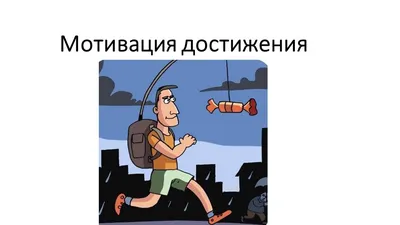 Мотивация достижения